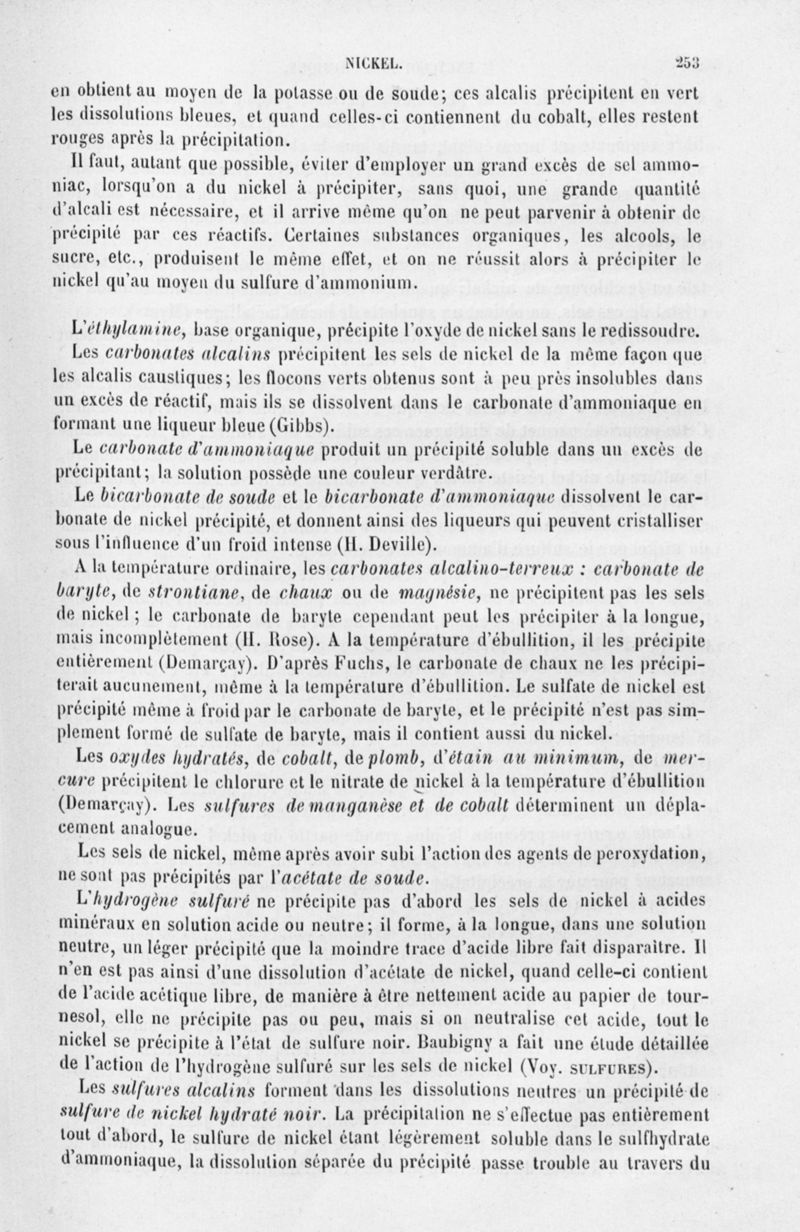 NICKEL. 253

en obtient au moyen de la potasse ou de soude; ces alcalis précipitent en vert les dissolutions bleues, et quand celles-ci contiennent du cobalt, elles restent rouges après la précipitation.

Il faut, autant que possible, éviter d'employer un grand excès de sel ammoniac, lorsqu'on a du nickel à précipiter, sans quoi, une grande quantité d'alcali est nécessaire, et il arrive même qu'on ne peut parvenir à obtenir de précipité par ces réactifs. Certaines substances organiques, les alcools, le sucre, etc., produisent le même effet, et on ne réussit alors à précipiter le nickel qu'au moyen du sulfure d'ammonium.

L'éthylamine, base organique, précipite l'oxyde de nickel sans le redissoudre.

Les carbonates alcalins précipitent les sels de nickel de la même façon que les alcalis caustiques; les flocons verts obtenus sont à peu près insolubles dans un excès de réactif, mais ils se dissolvent dans le carbonate d'ammoniaque en formant une liqueur bleue (Gibbs).

Le carbonate d'ammoniaque produit un précipité soluble dans un excès de précipitant; la solution possède une couleur verdâtre.

Le bicarbonate de soude et le bicarbonate d'ammoniaque dissolvent le carbonate de nickel précipité, et donnent ainsi des liqueurs qui peuvent cristalliser sous l'influence d'un froid intense (H. Deville).

A la température ordinaire, les carbonates alcalino-terreux : carbonate de baryte, de strontiane, de chaux ou de magnésie, ne précipitent pas les sels de nickel; le carbonate de baryte cependant peut les précipiter à la longue, mais incomplètement (H. Rose). A la température d'ébullition, il les précipite entièrement (Demarçay). D'après Fuchs, le carbonate de chaux ne les précipiterait aucunement, même à la température d'ébullition. Le sulfate de nickel est précipité même à froid par le carbonate de baryte, et le précipité n'est pas simplement formé de sulfate de baryte, mais il contient aussi du nickel.

Les oxydes hydratés, de cobalt, de plomb, d'étain au minimum, de mercure précipitent le chlorure et le nitrate de nickel à la température d'ébullition (Demarçay). Les sulfures de manganèse et de cobalt déterminent un déplacement analogue.

Les sels de nickel, même après avoir subi l'action des agents de peroxydation, ne sont pas précipités par l'acétate de soude.

L'hydrogène sulfuré ne précipite pas d'abord les sels de nickel à acides minéraux en solution acide ou neutre; il forme, à la longue, dans une solution neutre, un léger précipité que la moindre trace d'acide libre fait disparaître. Il n'en est pas ainsi d'une dissolution d'acétate de nickel, quand celle-ci contient de l'acide acétique libre, de manière à être nettement acide au papier de tournesol, elle ne précipite pas ou peu, mais si on neutralise cet acide, tout le nickel se précipite à l'état de sulfure noir. Baubigny a fait une étude détaillée de l'action de l'hydrogène sulfuré sur les sels de nickel (Voy. SULFURES).

Les sulfures alcalins forment dans les dissolutions neutres un précipité de sulfure de nickel hydraté noir. La précipitation ne s'effectue pas entièrement tout d'abord, le sulfure de nickel étant légèrement soluble dans le sulfhydrate d'ammoniaque, la dissolution séparée du précipité passe trouble au travers du